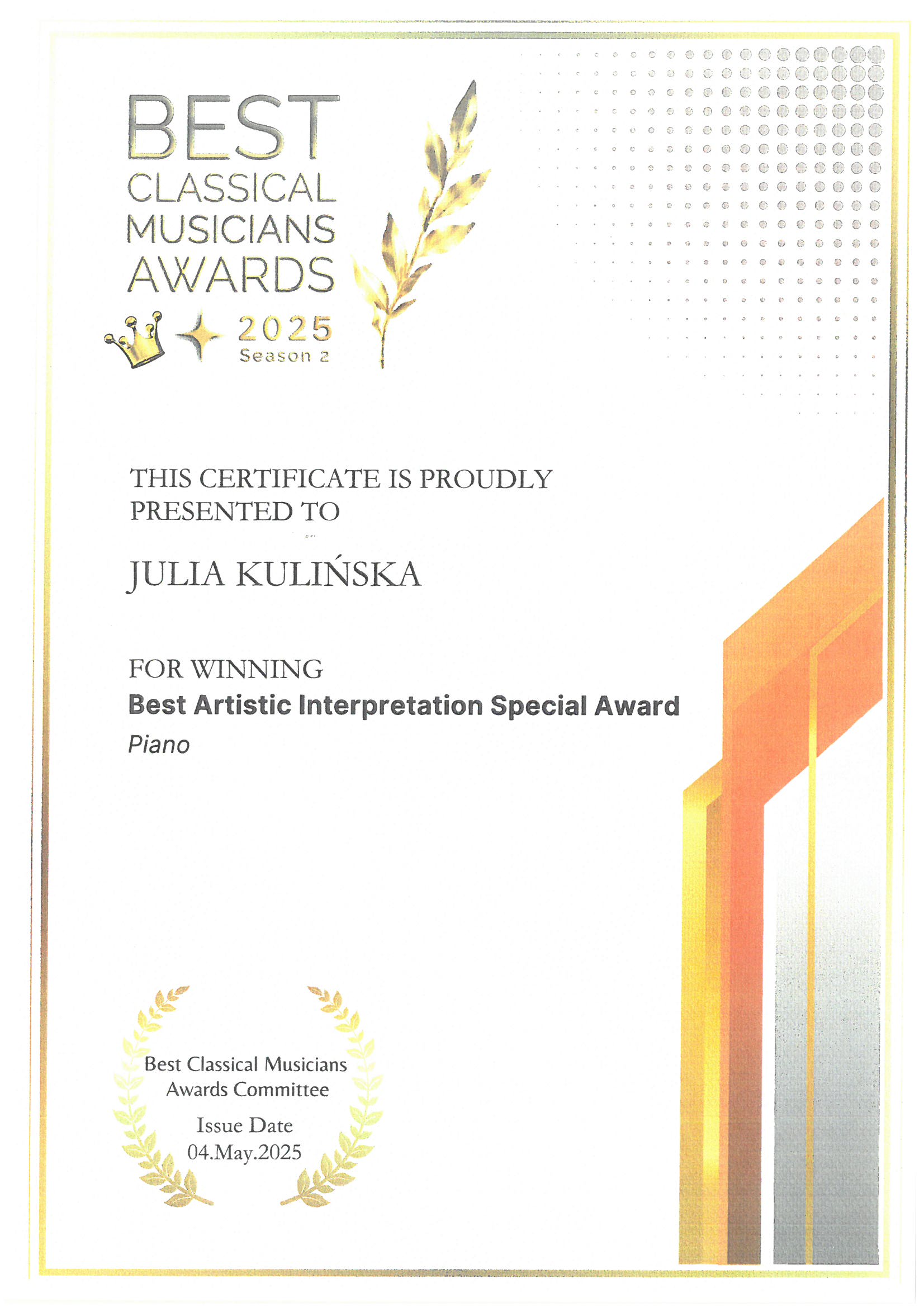 BEST
CLASSICAL
MUSICIANS
AWARDS
2025
Season 2

THIS CERTIFICATE IS PROUDLY PRESENTED TO

JULIA KULIŃSKA

FOR WINNING
Best Artistic Interpretation Special Award
Piano

Best Classical Musicians
Awards Committee

Issue Date
04.May.2025